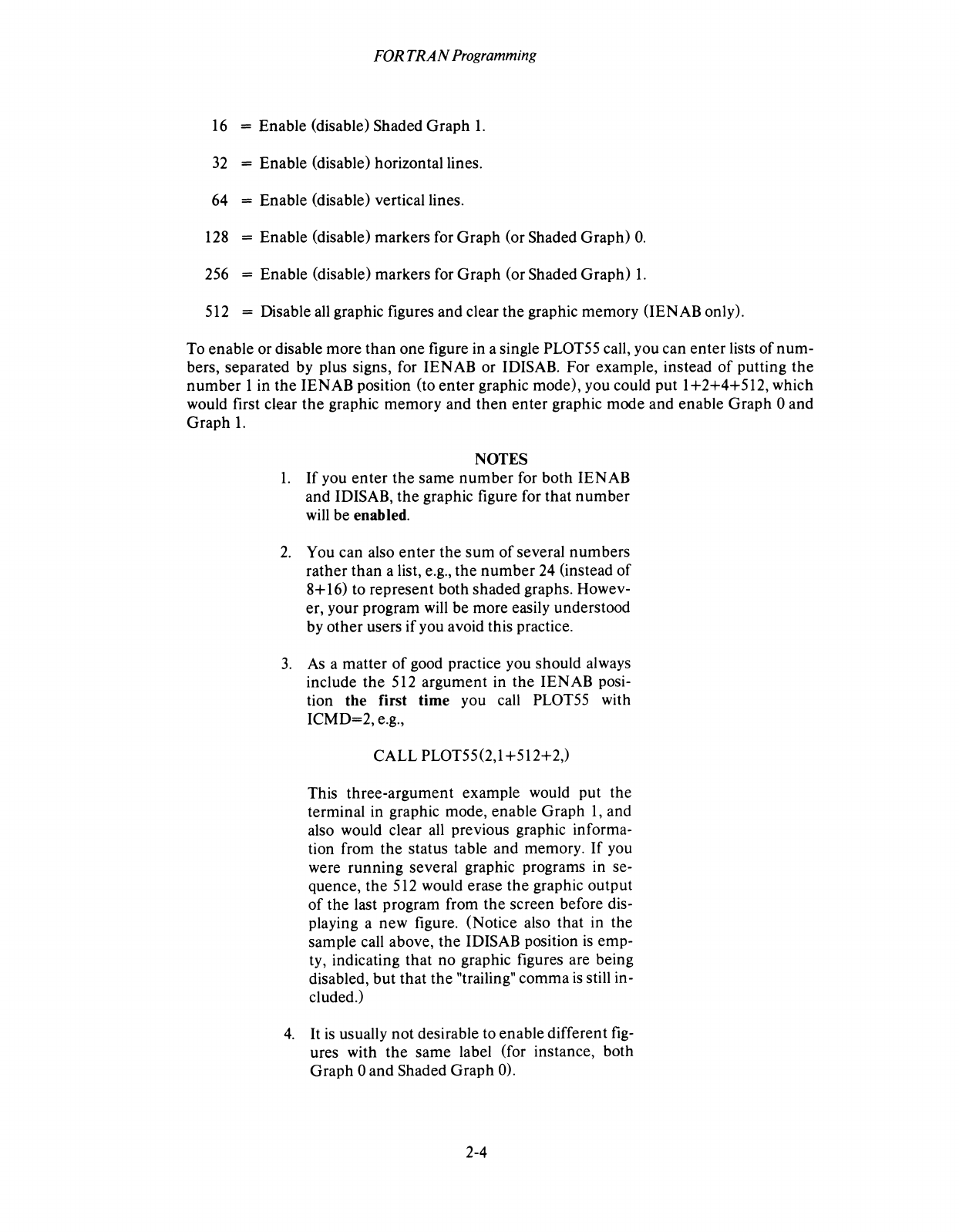 FORTRAN Programming

16 = Enable (disable) Shaded Graph 1.

32 = Enable (disable) horizontal lines.

64 = Enable (disable) vertical lines.

128 = Enable (disable) markers for Graph (or Shaded Graph) 0.

256 = Enable (disable) markers for Graph (or Shaded Graph) 1.

512 = Disable all graphic figures and clear the graphic memory (IENAB only).

To enable or disable more than one figure in a single PLOT55 call, you can enter lists of numbers, separated by plus signs, for IENAB or IDISAB. For example, instead of putting the number 1 in the IENAB position (to enter graphic mode), you could put 1+2+4+512, which would first clear the graphic memory and then enter graphic mode and enable Graph 0 and Graph 1.

NOTES

1. If you enter the same number for both IENAB and IDISAB, the graphic figure for that number will be enabled.

2. You can also enter the sum of several numbers rather than a list, e.g., the number 24 (instead of 8+16) to represent both shaded graphs. However, your program will be more easily understood by other users if you avoid this practice.

3. As a matter of good practice you should always include the 512 argument in the IENAB position the first time you call PLOT55 with ICMD=2, e.g.,

CALL PLOT55(2,1+512+2,)

This three-argument example would put the terminal in graphic mode, enable Graph 1, and also would clear all previous graphic information from the status table and memory. If you were running several graphic programs in sequence, the 512 would erase the graphic output of the last program from the screen before displaying a new figure. (Notice also that in the sample call above, the IDISAB position is empty, indicating that no graphic figures are being disabled, but that the "trailing" comma is still included.)

4. It is usually not desirable to enable different figures with the same label (for instance, both Graph 0 and Shaded Graph 0).

2-4